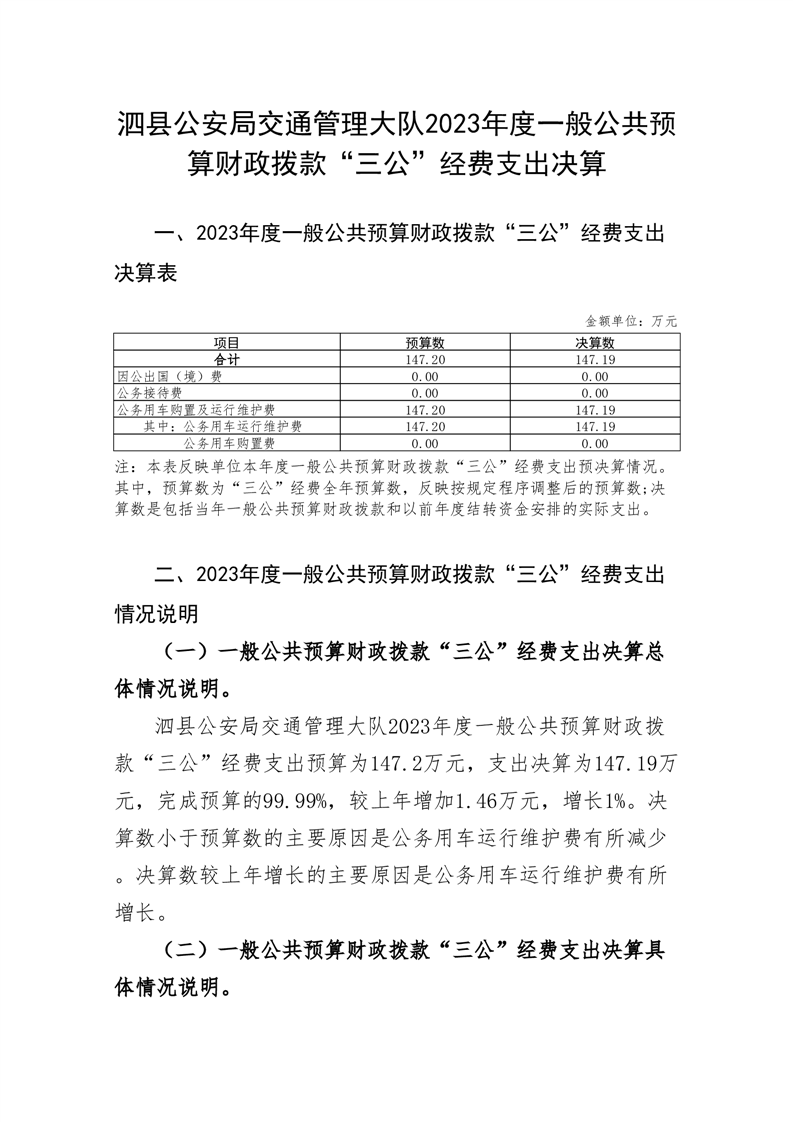 泗县公安局交通管理大队2023年度一般公共预算财政拨款“三公”经费支出决算

一、2023年度一般公共预算财政拨款“三公”经费支出决算表

金额单位：万元

| 项目 | 预算数 | 决算数 |
|---|---|---|
| 合计 | 147.20 | 147.19 |
| 因公出国（境）费 | 0.00 | 0.00 |
| 公务接待费 | 0.00 | 0.00 |
| 公务用车购置及运行维护费 | 147.20 | 147.19 |
| 其中：公务用车运行维护费 | 147.20 | 147.19 |
| 公务用车购置费 | 0.00 | 0.00 |

注：本表反映单位本年度一般公共预算财政拨款“三公”经费支出预决算情况。其中，预算数为“三公”经费全年预算数，反映按规定程序调整后的预算数;决算数是包括当年一般公共预算财政拨款和以前年度结转资金安排的实际支出。

二、2023年度一般公共预算财政拨款“三公”经费支出情况说明

（一）一般公共预算财政拨款“三公”经费支出决算总体情况说明。

泗县公安局交通管理大队2023年度一般公共预算财政拨款“三公”经费支出预算为147.2万元，支出决算为147.19万元，完成预算的99.99%，较上年增加1.46万元，增长1%。决算数小于预算数的主要原因是公务用车运行维护费有所减少。决算数较上年增长的主要原因是公务用车运行维护费有所增长。

（二）一般公共预算财政拨款“三公”经费支出决算具体情况说明。